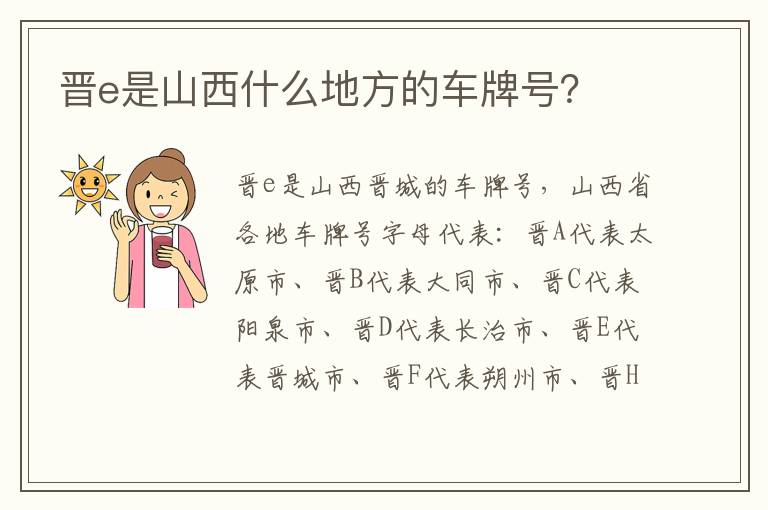 晋e是山西什么地方的车牌号?

晋e是山西晋城的车牌号，山西省各地车牌号字母代表：晋A代表太原市、晋B代表大同市、晋C代表阳泉市、晋D代表长治市、晋E代表晋城市、晋F代表朔州市、晋H